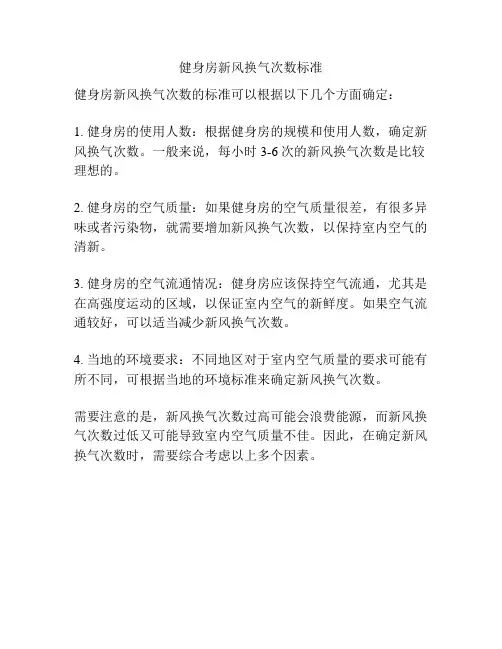 健身房新风换气次数标准

健身房新风换气次数的标准可以根据以下几个方面确定：

1. 健身房的使用人数：根据健身房的规模和使用人数，确定新风换气次数。一般来说，每小时 3-6 次的新风换气次数是比较理想的。

2. 健身房的空气质量：如果健身房的空气质量很差，有很多异味或者污染物，就需要增加新风换气次数，以保持室内空气的清新。

3. 健身房的空气流通情况：健身房应该保持空气流通，尤其是在高强度运动的区域，以保证室内空气的新鲜度。如果空气流通较好，可以适当减少新风换气次数。

4. 当地的环境要求：不同地区对于室内空气质量的要求可能有所不同，可根据当地的环境标准来确定新风换气次数。

需要注意的是，新风换气次数过高可能会浪费能源，而新风换气次数过低又可能导致室内空气质量不佳。因此，在确定新风换气次数时，需要综合考虑以上多个因素。